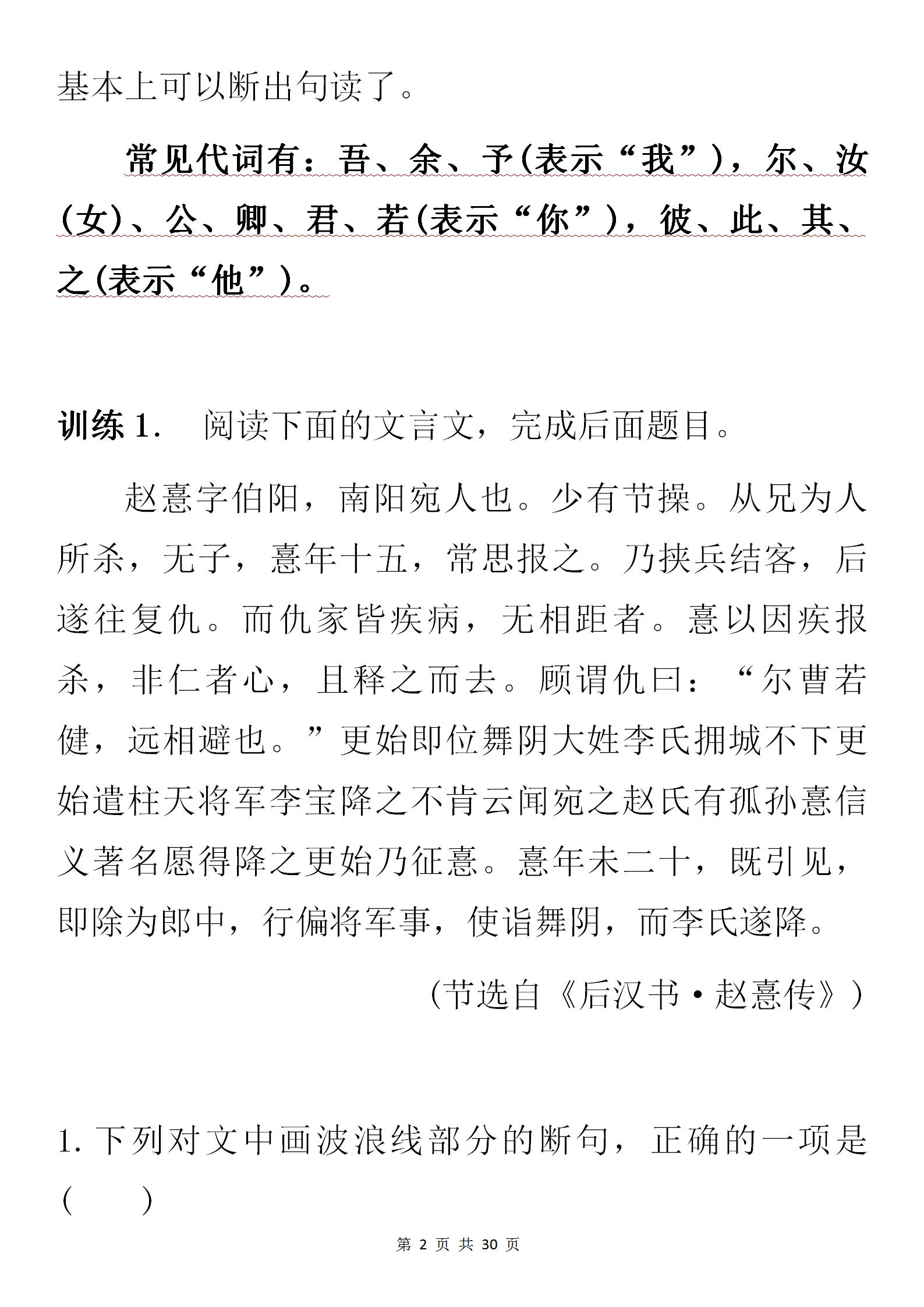 基本上可以断出句读了。

常见代词有：吾、余、予(表示“我”)，尔、汝(女)、公、卿、君、若(表示“你”)，彼、此、其、之(表示“他”)。

训练 1． 阅读下面的文言文，完成后面题目。

赵憙字伯阳，南阳宛人也。少有节操。从兄为人所杀，无子，憙年十五，常思报之。乃挟兵结客，后遂往复仇。而仇家皆疾病，无相距者。憙以因疾报杀，非仁者心，且释之而去。顾谓仇曰：“尔曹若健，远相避也。”更始即位舞阴大姓李氏拥城不下更始遣柱天将军李宝降之不肯云闻宛之赵氏有孤孙憙信义著名愿得降之更始乃征憙。憙年未二十，既引见，即除为郎中，行偏将军事，使诣舞阴，而李氏遂降。

（节选自《后汉书·赵憙传》）

1. 下列对文中画波浪线部分的断句，正确的一项是(　　)

第 2 页 共 30 页